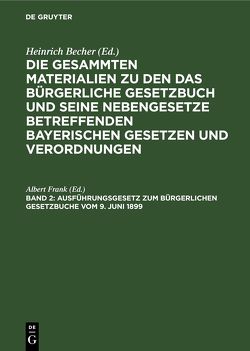 DE GRUYTER

Heinrich Becher (Ed.)

DIE GESAMMTEN MATERIALIEN ZU DEN DAS BÜRGERLICHE GESETZBUCH UND SEINE NEBENGESETZE BETREFFENDEN BAYERISCHEN GESETZEN UND VERORDNUNGEN

Albert Frank (Ed.)

BAND 2: AUSFÜHRUNGSGESETZ ZUM BÜRGERLICHEN GESETZBUCHE VOM 9. JUNI 1899

DE G